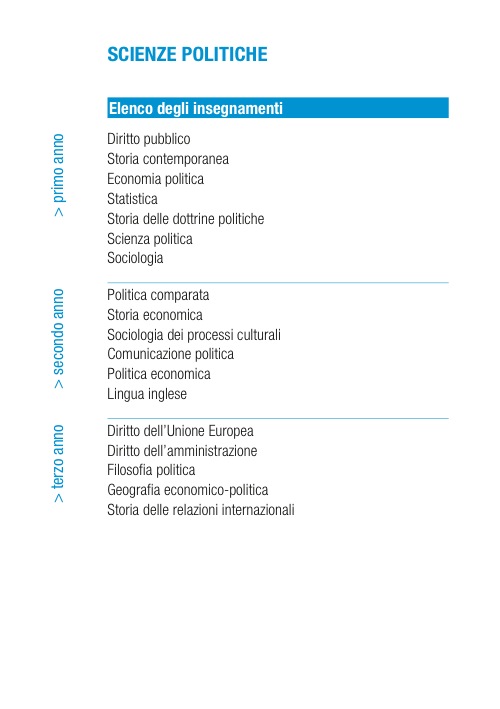 SCIENZE POLITICHE

Elenco degli insegnamenti

> primo anno

Diritto pubblico
Storia contemporanea
Economia politica
Statistica
Storia delle dottrine politiche
Scienza politica
Sociologia

> secondo anno

Politica comparata
Storia economica
Sociologia dei processi culturali
Comunicazione politica
Politica economica
Lingua inglese

> terzo anno

Diritto dell'Unione Europea
Diritto dell'amministrazione
Filosofia politica
Geografia economico-politica
Storia delle relazioni internazionali